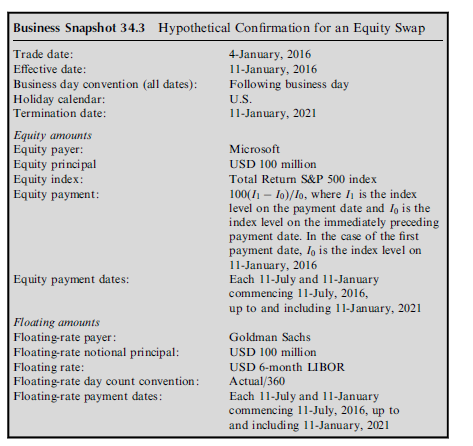 **Business Snapshot 34.3** Hypothetical Confirmation for an Equity Swap

| | |
|---|---|
| Trade date: | 4-January, 2016 |
| Effective date: | 11-January, 2016 |
| Business day convention (all dates): | Following business day |
| Holiday calendar: | U.S. |
| Termination date: | 11-January, 2021 |
| *Equity amounts* | |
| Equity payer: | Microsoft |
| Equity principal | USD 100 million |
| Equity index: | Total Return S&P 500 index |
| Equity payment: | $100(I_1 - I_0)/I_0$, where $I_1$ is the index level on the payment date and $I_0$ is the index level on the immediately preceding payment date. In the case of the first payment date, $I_0$ is the index level on 11-January, 2016 |
| Equity payment dates: | Each 11-July and 11-January commencing 11-July, 2016, up to and including 11-January, 2021 |
| *Floating amounts* | |
| Floating-rate payer: | Goldman Sachs |
| Floating-rate notional principal: | USD 100 million |
| Floating rate: | USD 6-month LIBOR |
| Floating-rate day count convention: | Actual/360 |
| Floating-rate payment dates: | Each 11-July and 11-January commencing 11-July, 2016, up to and including 11-January, 2021 |